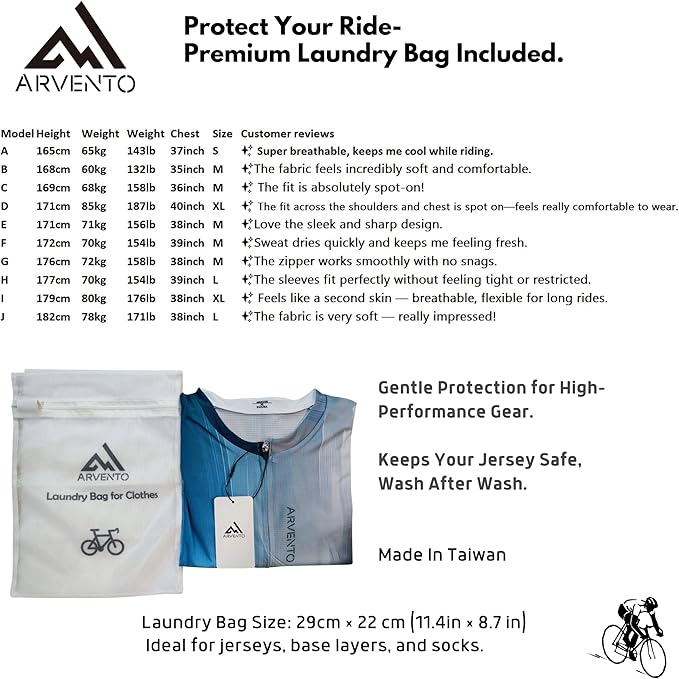 ARVENTO

Protect Your Ride-
Premium Laundry Bag Included.

| Model | Height | Weight | Weight | Chest | Size | Customer reviews |
|---|---|---|---|---|---|---|
| A | 165cm | 65kg | 143lb | 37inch | S | Super breathable, keeps me cool while riding. |
| B | 168cm | 60kg | 132lb | 35inch | M | The fabric feels incredibly soft and comfortable. |
| C | 169cm | 68kg | 158lb | 36inch | M | The fit is absolutely spot-on! |
| D | 171cm | 85kg | 187lb | 40inch | XL | The fit across the shoulders and chest is spot on—feels really comfortable to wear. |
| E | 171cm | 71kg | 156lb | 38inch | M | Love the sleek and sharp design. |
| F | 172cm | 70kg | 154lb | 39inch | M | Sweat dries quickly and keeps me feeling fresh. |
| G | 176cm | 72kg | 158lb | 38inch | M | The zipper works smoothly with no snags. |
| H | 177cm | 70kg | 154lb | 39inch | L | The sleeves fit perfectly without feeling tight or restricted. |
| I | 179cm | 80kg | 176lb | 38inch | XL | Feels like a second skin — breathable, flexible for long rides. |
| J | 182cm | 78kg | 171lb | 38inch | L | The fabric is very soft — really impressed! |

ARVENTO
Laundry Bag for Clothes

ARVENTO

ARVENTO

Gentle Protection for High-Performance Gear.

Keeps Your Jersey Safe, Wash After Wash.

Made In Taiwan

Laundry Bag Size: 29cm × 22 cm (11.4in × 8.7 in)
Ideal for jerseys, base layers, and socks.